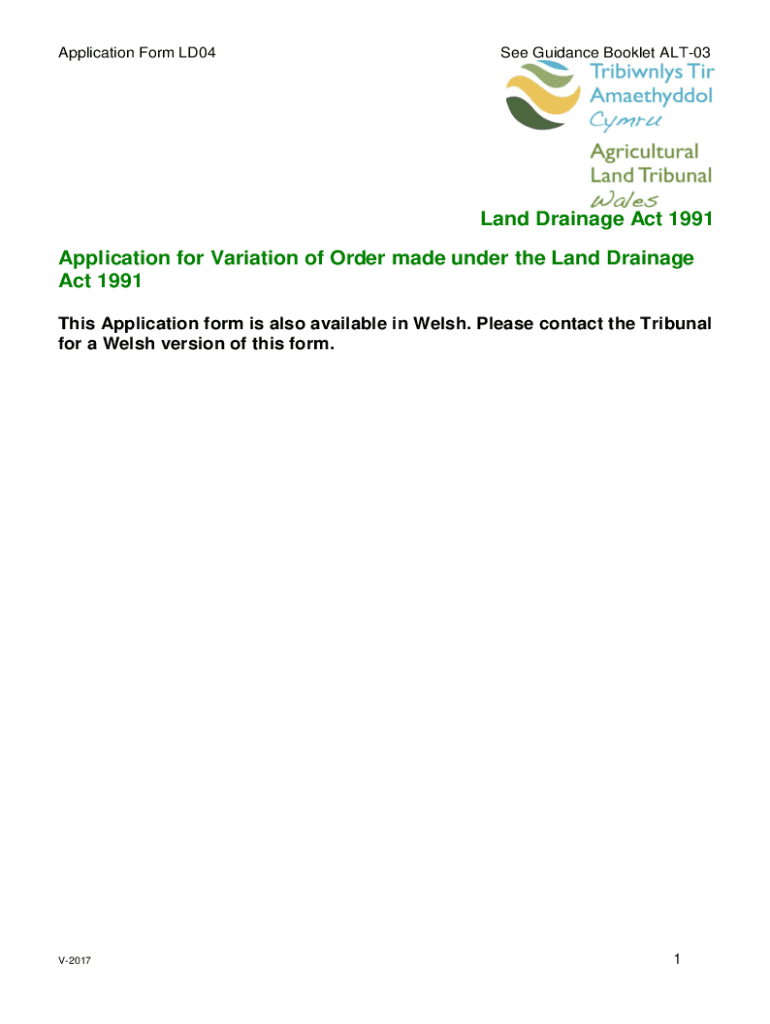 Application Form LD04

See Guidance Booklet ALT-03

Tribiwnlys Tir
Amaethyddol
Cymru

Agricultural
Land Tribunal
Wales

Land Drainage Act 1991

Application for Variation of Order made under the Land Drainage Act 1991

This Application form is also available in Welsh. Please contact the Tribunal for a Welsh version of this form.

V-2017

1